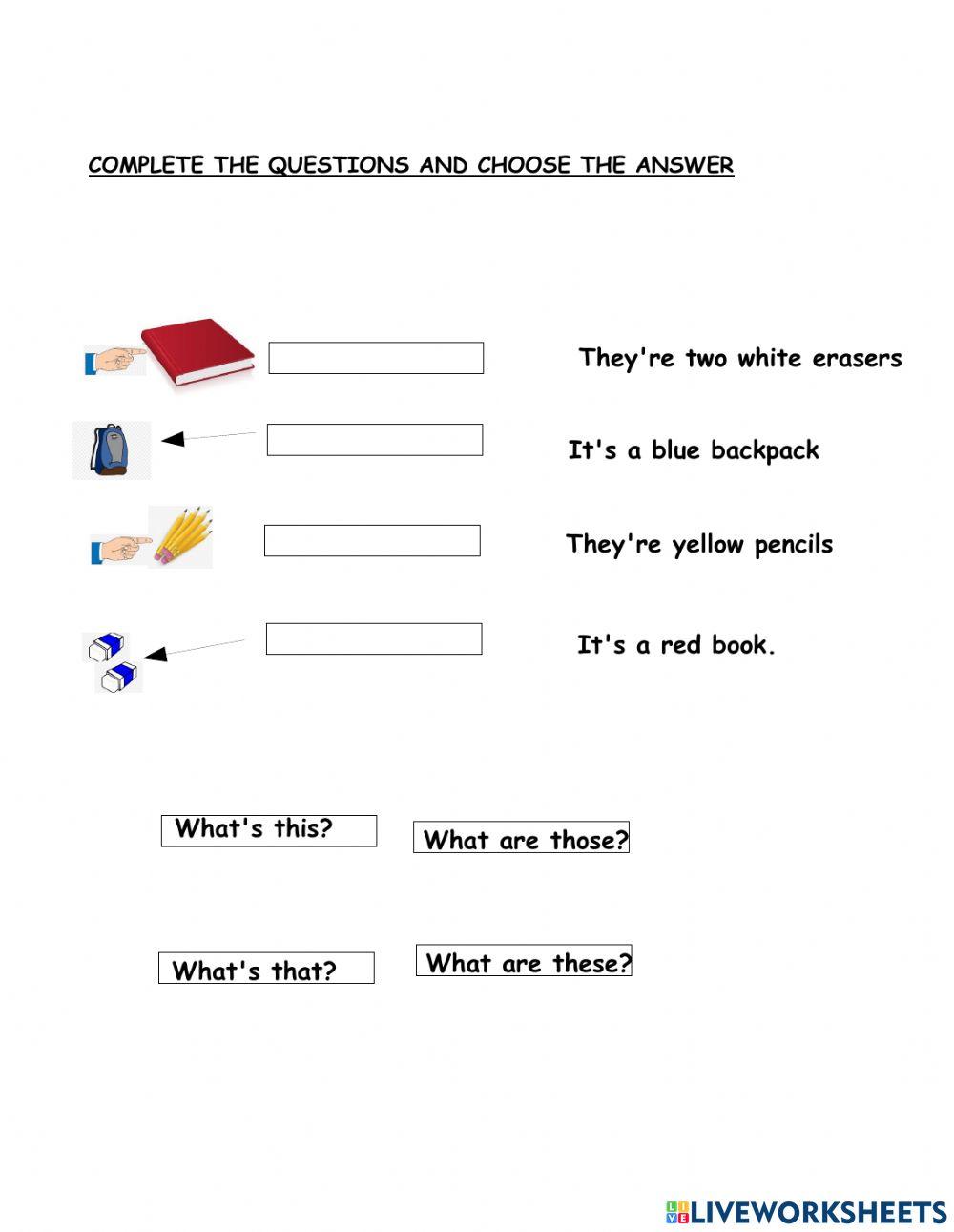 COMPLETE THE QUESTIONS AND CHOOSE THE ANSWER

They're two white erasers

It's a blue backpack

They're yellow pencils

It's a red book.

What's this?

What are those?

What's that?

What are these?

LIVEWORKSHEETS